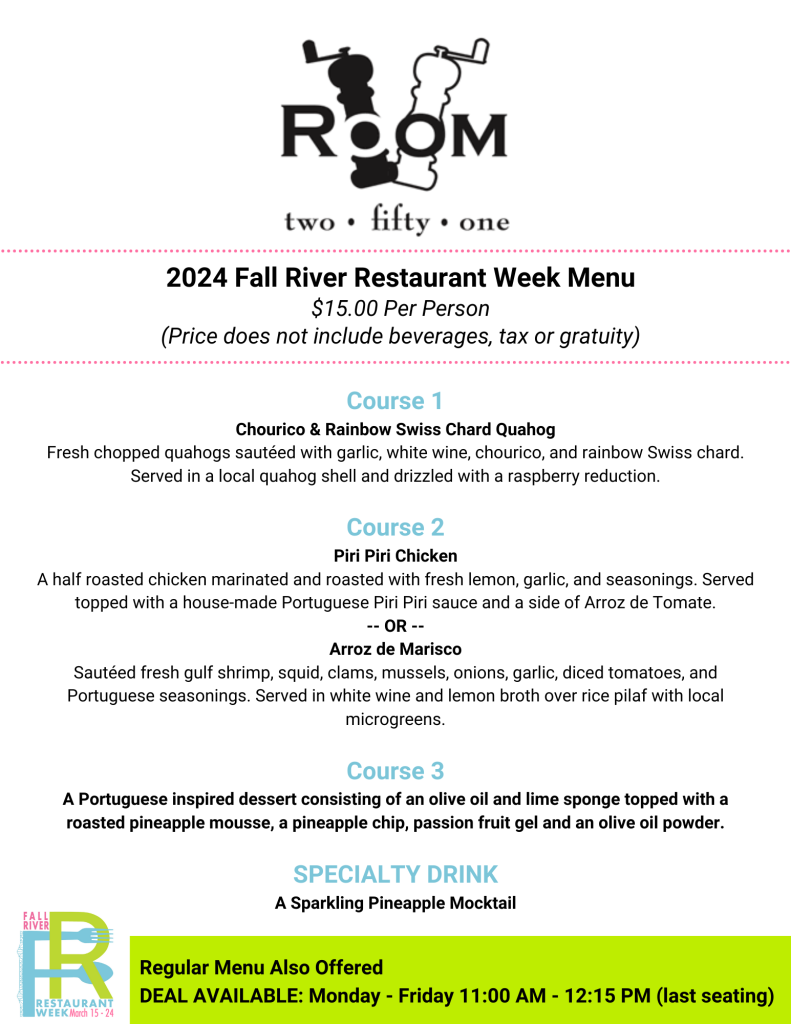 ROOM
two • fifty • one

2024 Fall River Restaurant Week Menu
$15.00 Per Person
(Price does not include beverages, tax or gratuity)

Course 1
Chourico & Rainbow Swiss Chard Quahog
Fresh chopped quahogs sautéed with garlic, white wine, chourico, and rainbow Swiss chard. Served in a local quahog shell and drizzled with a raspberry reduction.

Course 2
Piri Piri Chicken
A half roasted chicken marinated and roasted with fresh lemon, garlic, and seasonings. Served topped with a house-made Portuguese Piri Piri sauce and a side of Arroz de Tomate.
-- OR --
Arroz de Marisco
Sautéed fresh gulf shrimp, squid, clams, mussels, onions, garlic, diced tomatoes, and Portuguese seasonings. Served in white wine and lemon broth over rice pilaf with local microgreens.

Course 3
A Portuguese inspired dessert consisting of an olive oil and lime sponge topped with a roasted pineapple mousse, a pineapple chip, passion fruit gel and an olive oil powder.

SPECIALTY DRINK
A Sparkling Pineapple Mocktail

FALL RIVER
FR
RESTAURANT WEEK March 15 - 24

Regular Menu Also Offered
DEAL AVAILABLE: Monday - Friday 11:00 AM - 12:15 PM (last seating)